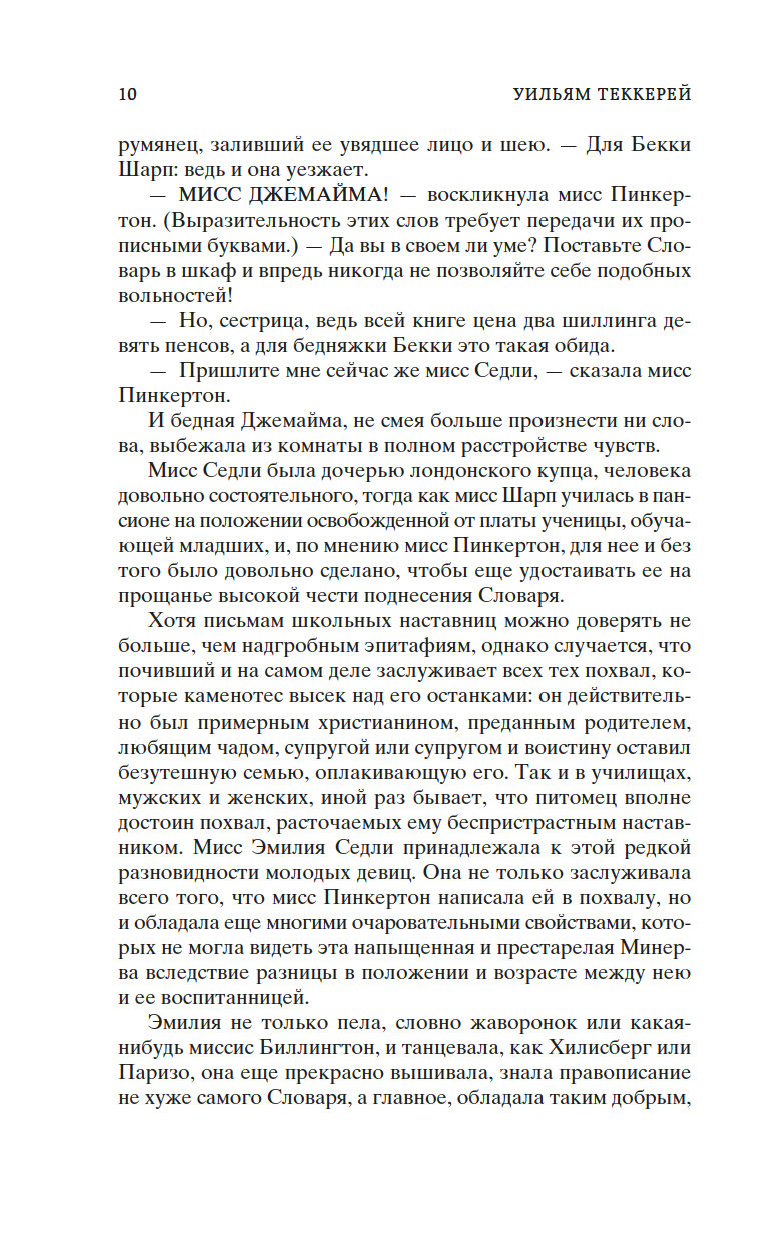 10 УИЛЬЯМ ТЕККЕРЕЙ

румянец, заливший ее увядшее лицо и шею. — Для Бекки Шарп: ведь и она уезжает.

— МИСС ДЖЕМАЙМА! — воскликнула мисс Пинкертон. (Выразительность этих слов требует передачи их прописными буквами.) — Да вы в своем ли уме? Поставьте Словарь в шкаф и впредь никогда не позволяйте себе подобных вольностей!

— Но, сестрица, ведь всей книге цена два шиллинга девять пенсов, а для бедняжки Бекки это такая обида.

— Пришлите мне сейчас же мисс Седли, — сказала мисс Пинкертон.

И бедная Джемайма, не смея больше произнести ни слова, выбежала из комнаты в полном расстройстве чувств.

Мисс Седли была дочерью лондонского купца, человека довольно состоятельного, тогда как мисс Шарп училась в пансионе на положении освобожденной от платы ученицы, обучающей младших, и, по мнению мисс Пинкертон, для нее и без того было довольно сделано, чтобы еще удостаивать ее на прощанье высокой чести поднесения Словаря.

Хотя письмам школьных наставниц можно доверять не больше, чем надгробным эпитафиям, однако случается, что почивший и на самом деле заслуживает всех тех похвал, которые каменотес высек над его останками: он действительно был примерным христианином, преданным родителем, любящим чадом, супругой или супругом и воистину оставил безутешную семью, оплакивающую его. Так и в училищах, мужских и женских, иной раз бывает, что питомец вполне достоин похвал, расточаемых ему беспристрастным наставником. Мисс Эмилия Седли принадлежала к этой редкой разновидности молодых девиц. Она не только заслуживала всего того, что мисс Пинкертон написала ей в похвалу, но и обладала еще многими очаровательными свойствами, которых не могла видеть эта напыщенная и престарелая Минерва вследствие разницы в положении и возрасте между нею и ее воспитанницей.

Эмилия не только пела, словно жаворонок или какая-нибудь миссис Биллингтон, и танцевала, как Хилисберг или Паризо, она еще прекрасно вышивала, знала правописание не хуже самого Словаря, а главное, обладала таким добрым,